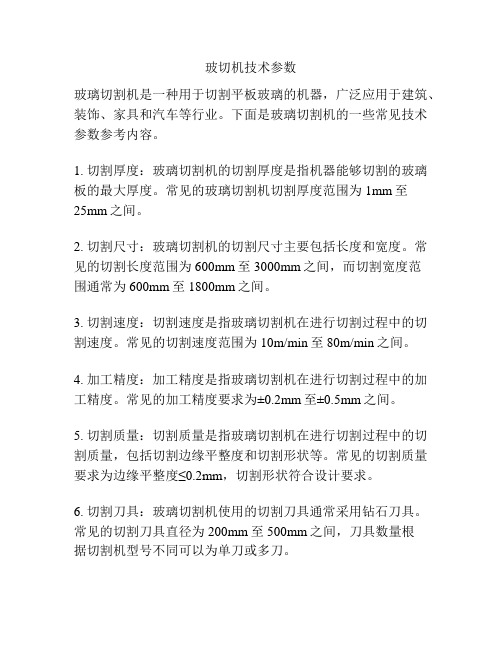 玻切机技术参数

玻璃切割机是一种用于切割平板玻璃的机器，广泛应用于建筑、装饰、家具和汽车等行业。下面是玻璃切割机的一些常见技术参数参考内容。

1. 切割厚度：玻璃切割机的切割厚度是指机器能够切割的玻璃板的最大厚度。常见的玻璃切割机切割厚度范围为 1mm 至 25mm 之间。

2. 切割尺寸：玻璃切割机的切割尺寸主要包括长度和宽度。常见的切割长度范围为 600mm 至 3000mm 之间，而切割宽度范围通常为 600mm 至 1800mm 之间。

3. 切割速度：切割速度是指玻璃切割机在进行切割过程中的切割速度。常见的切割速度范围为 10m/min 至 80m/min 之间。

4. 加工精度：加工精度是指玻璃切割机在进行切割过程中的加工精度。常见的加工精度要求为±0.2mm 至±0.5mm 之间。

5. 切割质量：切割质量是指玻璃切割机在进行切割过程中的切割质量，包括切割边缘平整度和切割形状等。常见的切割质量要求为边缘平整度≤0.2mm，切割形状符合设计要求。

6. 切割刀具：玻璃切割机使用的切割刀具通常采用钻石刀具。常见的切割刀具直径为 200mm 至 500mm 之间，刀具数量根据切割机型号不同可以为单刀或多刀。